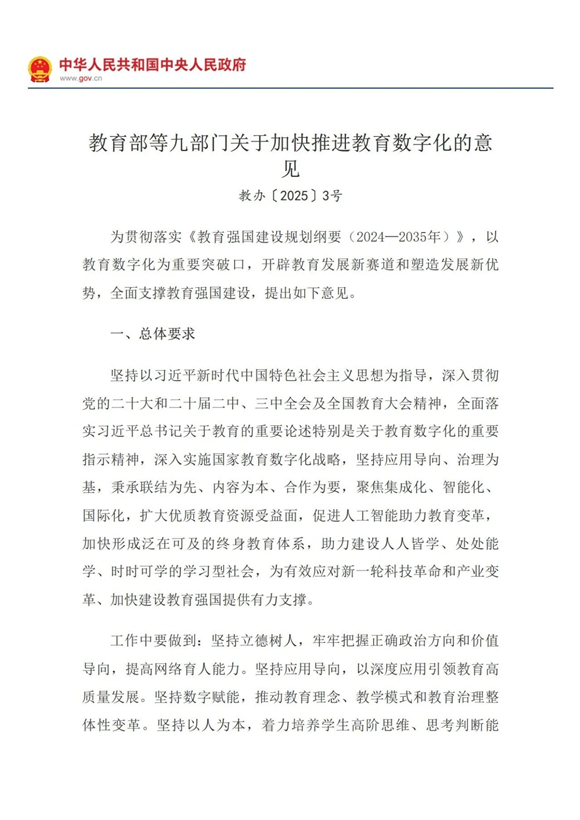 中华人民共和国中央人民政府
www.gov.cn

教育部等九部门关于加快推进教育数字化的意见

教办〔2025〕3号

为贯彻落实《教育强国建设规划纲要（2024—2035年）》，以教育数字化为重要突破口，开辟教育发展新赛道和塑造发展新优势，全面支撑教育强国建设，提出如下意见。

一、总体要求

坚持以习近平新时代中国特色社会主义思想为指导，深入贯彻党的二十大和二十届二中、三中全会及全国教育大会精神，全面落实习近平总书记关于教育的重要论述特别是关于教育数字化的重要指示精神，深入实施国家教育数字化战略，坚持应用导向、治理为基，秉承联结为先、内容为本、合作为要，聚焦集成化、智能化、国际化，扩大优质教育资源受益面，促进人工智能助力教育变革，加快形成泛在可及的终身教育体系，助力建设人人皆学、处处能学、时时可学的学习型社会，为有效应对新一轮科技革命和产业变革、加快建设教育强国提供有力支撑。

工作中要做到：坚持立德树人，牢牢把握正确政治方向和价值导向，提高网络育人能力。坚持应用导向，以深度应用引领教育高质量发展。坚持数字赋能，推动教育理念、教学模式和教育治理整体性变革。坚持以人为本，着力培养学生高阶思维、思考判断能